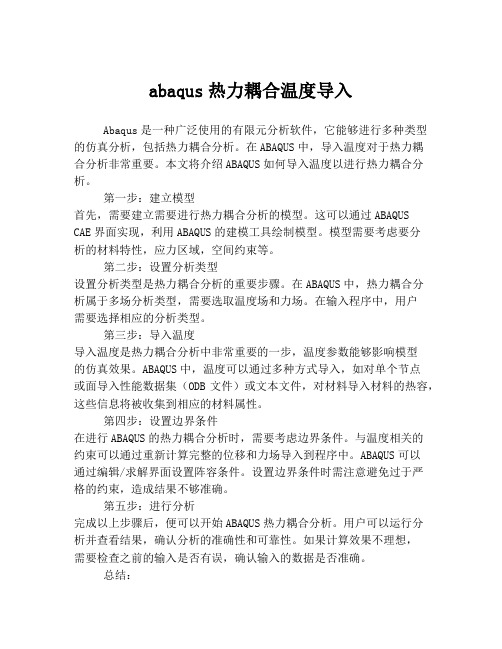 abaqus 热力耦合温度导入

Abaqus 是一种广泛使用的有限元分析软件，它能够进行多种类型的仿真分析，包括热力耦合分析。在 ABAQUS 中，导入温度对于热力耦合分析非常重要。本文将介绍 ABAQUS 如何导入温度以进行热力耦合分析。

第一步：建立模型
首先，需要建立需要进行热力耦合分析的模型。这可以通过 ABAQUS CAE 界面实现，利用 ABAQUS 的建模工具绘制模型。模型需要考虑要分析的材料特性，应力区域，空间约束等。

第二步：设置分析类型
设置分析类型是热力耦合分析的重要步骤。在 ABAQUS 中，热力耦合分析属于多场分析类型，需要选取温度场和力场。在输入程序中，用户需要选择相应的分析类型。

第三步：导入温度
导入温度是热力耦合分析中非常重要的一步，温度参数能够影响模型的仿真效果。ABAQUS 中，温度可以通过多种方式导入，如对单个节点或面导入性能数据集（ODB 文件）或文本文件，对材料导入材料的热容，这些信息将被收集到相应的材料属性。

第四步：设置边界条件
在进行 ABAQUS 的热力耦合分析时，需要考虑边界条件。与温度相关的约束可以通过重新计算完整的位移和力场导入到程序中。ABAQUS 可以通过编辑/求解界面设置阵容条件。设置边界条件时需注意避免过于严格的约束，造成结果不够准确。

第五步：进行分析
完成以上步骤后，便可以开始 ABAQUS 热力耦合分析。用户可以运行分析并查看结果，确认分析的准确性和可靠性。如果计算效果不理想，需要检查之前的输入是否有误，确认输入的数据是否准确。

总结：